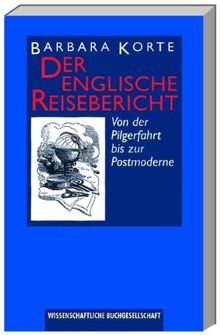 BARBARA KORTE

DER ENGLISCHE REISEBERICHT

Von der Pilgerfahrt bis zur Postmoderne

WISSENSCHAFTLICHE BUCHGESELLSCHAFT